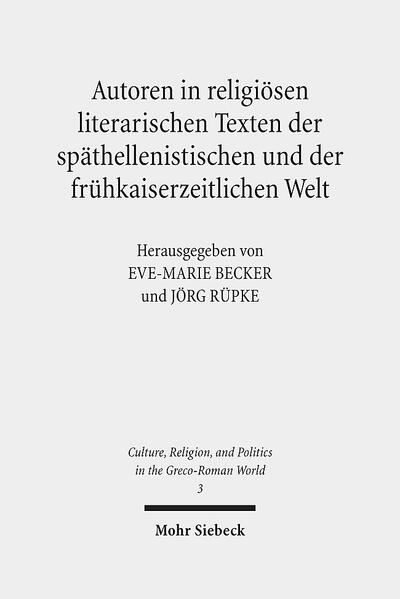 Autoren in religiösen literarischen Texten der späthellenistischen und der frühkaiserzeitlichen Welt

Herausgegeben von
EVE-MARIE BECKER
und JÖRG RÜPKE

Culture, Religion, and Politics in the Greco-Roman World
3

Mohr Siebeck